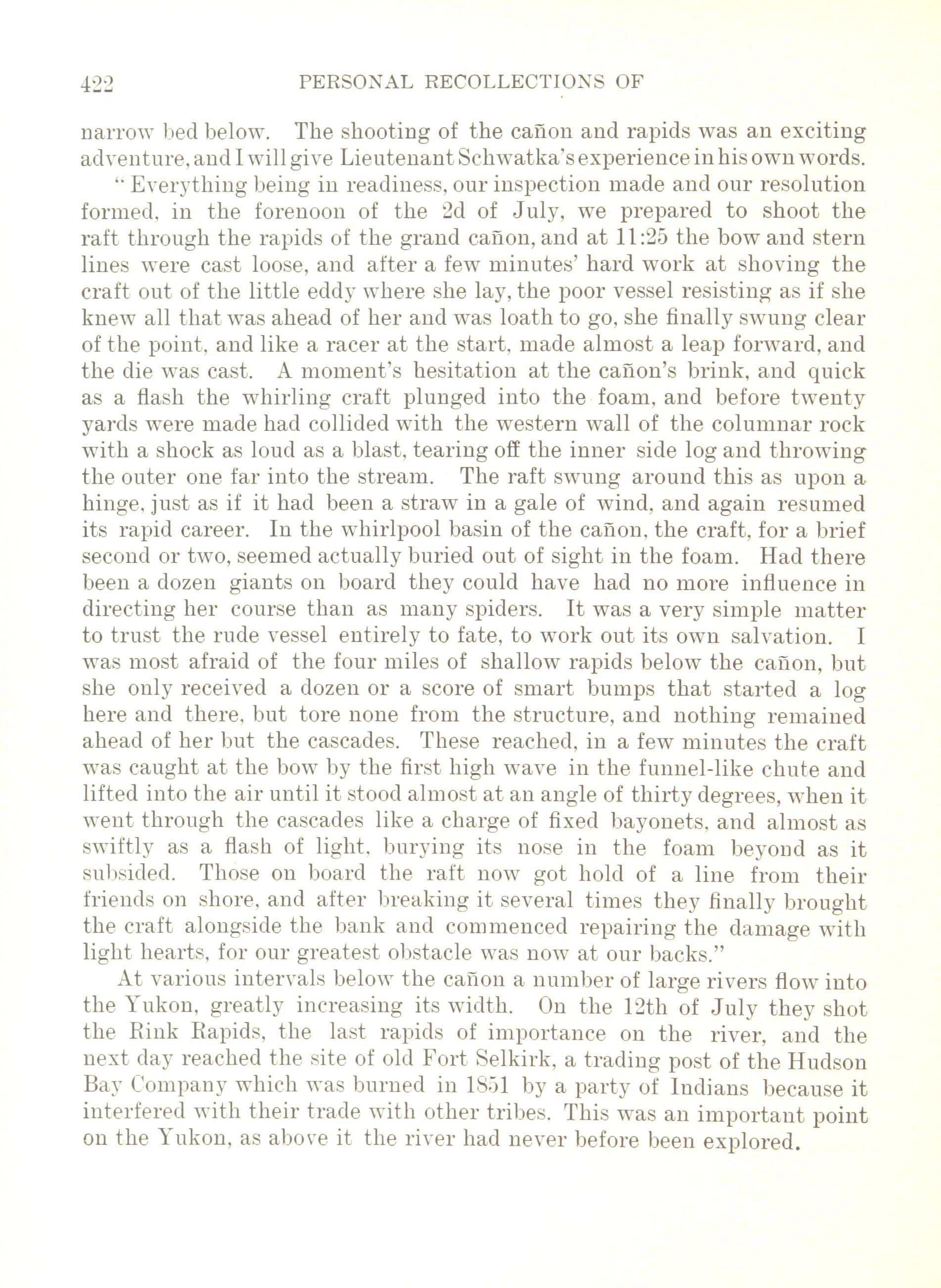 422 PERSONAL RECOLLECTIONS OF

narrow bed below. The shooting of the cañon and rapids was an exciting adventure, and I will give Lieutenant Schwatka's experience in his own words.

"Everything being in readiness, our inspection made and our resolution formed, in the forenoon of the 2d of July, we prepared to shoot the raft through the rapids of the grand cañon, and at 11:25 the bow and stern lines were cast loose, and after a few minutes' hard work at shoving the craft out of the little eddy where she lay, the poor vessel resisting as if she knew all that was ahead of her and was loath to go, she finally swung clear of the point, and like a racer at the start, made almost a leap forward, and the die was cast. A moment's hesitation at the cañon's brink, and quick as a flash the whirling craft plunged into the foam, and before twenty yards were made had collided with the western wall of the columnar rock with a shock as loud as a blast, tearing off the inner side log and throwing the outer one far into the stream. The raft swung around this as upon a hinge, just as if it had been a straw in a gale of wind, and again resumed its rapid career. In the whirlpool basin of the cañon, the craft, for a brief second or two, seemed actually buried out of sight in the foam. Had there been a dozen giants on board they could have had no more influence in directing her course than as many spiders. It was a very simple matter to trust the rude vessel entirely to fate, to work out its own salvation. I was most afraid of the four miles of shallow rapids below the cañon, but she only received a dozen or a score of smart bumps that started a log here and there, but tore none from the structure, and nothing remained ahead of her but the cascades. These reached, in a few minutes the craft was caught at the bow by the first high wave in the funnel-like chute and lifted into the air until it stood almost at an angle of thirty degrees, when it went through the cascades like a charge of fixed bayonets, and almost as swiftly as a flash of light, burying its nose in the foam beyond as it subsided. Those on board the raft now got hold of a line from their friends on shore, and after breaking it several times they finally brought the craft alongside the bank and commenced repairing the damage with light hearts, for our greatest obstacle was now at our backs."

At various intervals below the cañon a number of large rivers flow into the Yukon, greatly increasing its width. On the 12th of July they shot the Rink Rapids, the last rapids of importance on the river, and the next day reached the site of old Fort Selkirk, a trading post of the Hudson Bay Company which was burned in 1851 by a party of Indians because it interfered with their trade with other tribes. This was an important point on the Yukon, as above it the river had never before been explored.